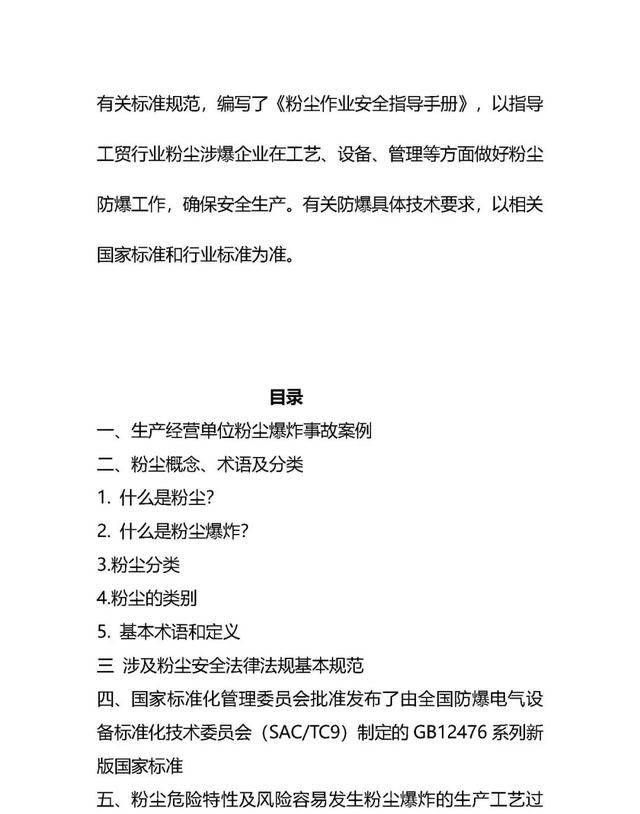 有关标准规范，编写了《粉尘作业安全指导手册》，以指导工贸行业粉尘涉爆企业在工艺、设备、管理等方面做好粉尘防爆工作，确保安全生产。有关防爆具体技术要求，以相关国家标准和行业标准为准。

目录

一、生产经营单位粉尘爆炸事故案例
二、粉尘概念、术语及分类
1. 什么是粉尘?
2. 什么是粉尘爆炸?
3.粉尘分类
4.粉尘的类别
5. 基本术语和定义
三 涉及粉尘安全法律法规基本规范
四、国家标准化管理委员会批准发布了由全国防爆电气设备标准化技术委员会（SAC/TC9）制定的 GB12476 系列新版国家标准
五、粉尘危险特性及风险容易发生粉尘爆炸的生产工艺过